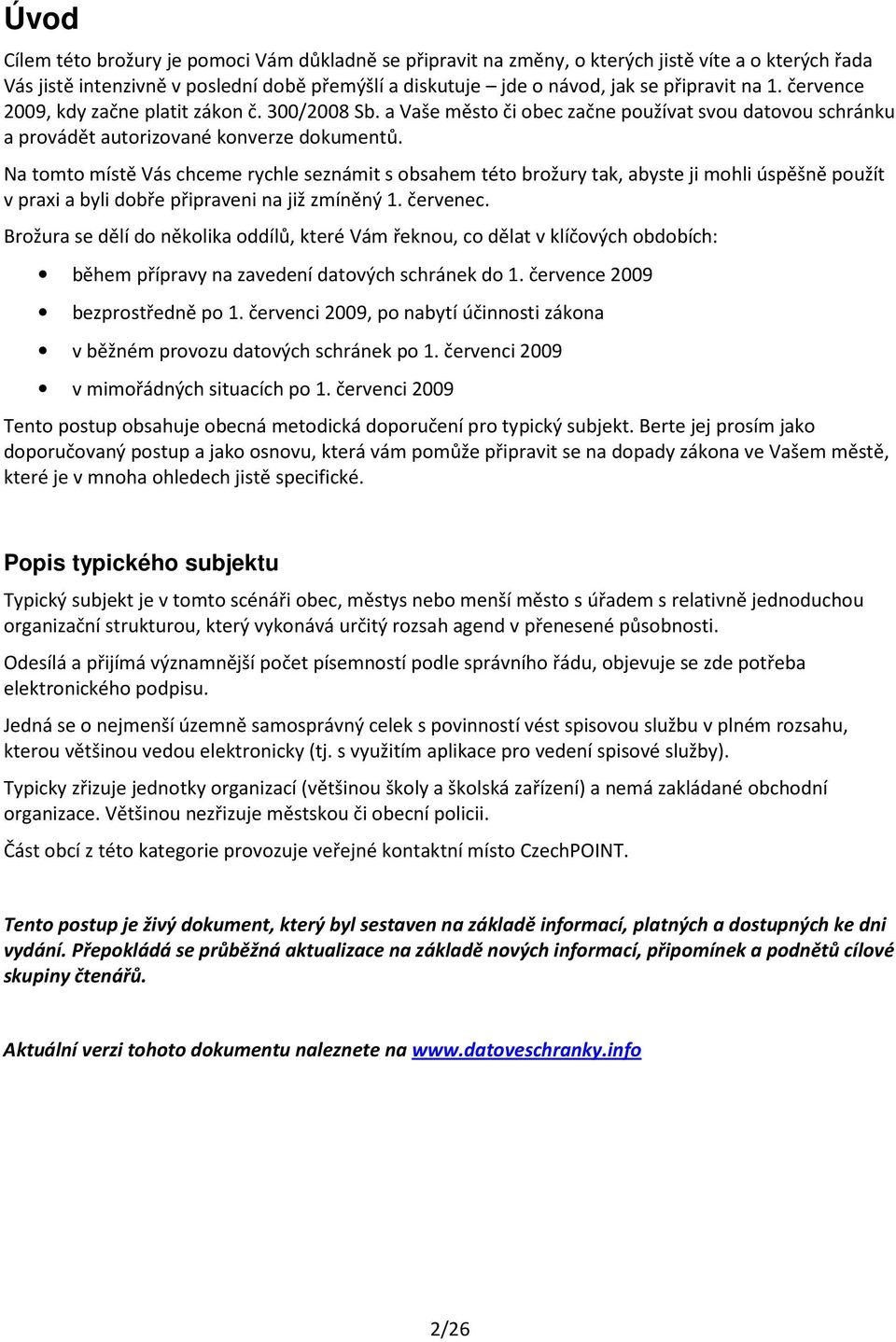 Úvod

Cílem této brožury je pomoci Vám důkladně se připravit na změny, o kterých jistě víte a o kterých řada Vás jistě intenzivně v poslední době přemýšlí a diskutuje – jde o návod, jak se připravit na 1. července 2009, kdy začne platit zákon č. 300/2008 Sb. a Vaše město či obec začne používat svou datovou schránku a provádět autorizované konverze dokumentů.

Na tomto místě Vás chceme rychle seznámit s obsahem této brožury tak, abyste ji mohli úspěšně použít v praxi a byli dobře připraveni na již zmíněný 1. červenec.

Brožura se dělí do několika oddílů, které Vám řeknou, co dělat v klíčových obdobích:

• během přípravy na zavedení datových schránek do 1. července 2009
• bezprostředně po 1. červenci 2009, po nabytí účinnosti zákona
• v běžném provozu datových schránek po 1. červenci 2009
• v mimořádných situacích po 1. červenci 2009

Tento postup obsahuje obecná metodická doporučení pro typický subjekt. Berte jej prosím jako doporučovaný postup a jako osnovu, která vám pomůže připravit se na dopady zákona ve Vašem městě, které je v mnoha ohledech jistě specifické.

Popis typického subjektu

Typický subjekt je v tomto scénáři obec, městys nebo menší město s úřadem s relativně jednoduchou organizační strukturou, který vykonává určitý rozsah agend v přenesené působnosti.

Odesílá a přijímá významnější počet písemností podle správního řádu, objevuje se zde potřeba elektronického podpisu.

Jedná se o nejmenší územně samosprávný celek s povinností vést spisovou službu v plném rozsahu, kterou většinou vedou elektronicky (tj. s využitím aplikace pro vedení spisové služby).

Typicky zřizuje jednotky organizací (většinou školy a školská zařízení) a nemá zakládané obchodní organizace. Většinou nezřizuje městskou či obecní policii.

Část obcí z této kategorie provozuje veřejné kontaktní místo CzechPOINT.

Tento postup je živý dokument, který byl sestaven na základě informací, platných a dostupných ke dni vydání. Přepokládá se průběžná aktualizace na základě nových informací, připomínek a podnětů cílové skupiny čtenářů.

Aktuální verzi tohoto dokumentu naleznete na www.datoveschranky.info

2/26